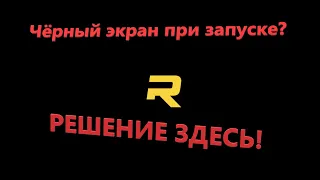 Чёрный экран при запуске?

R

РЕШЕНИЕ ЗДЕСЬ!